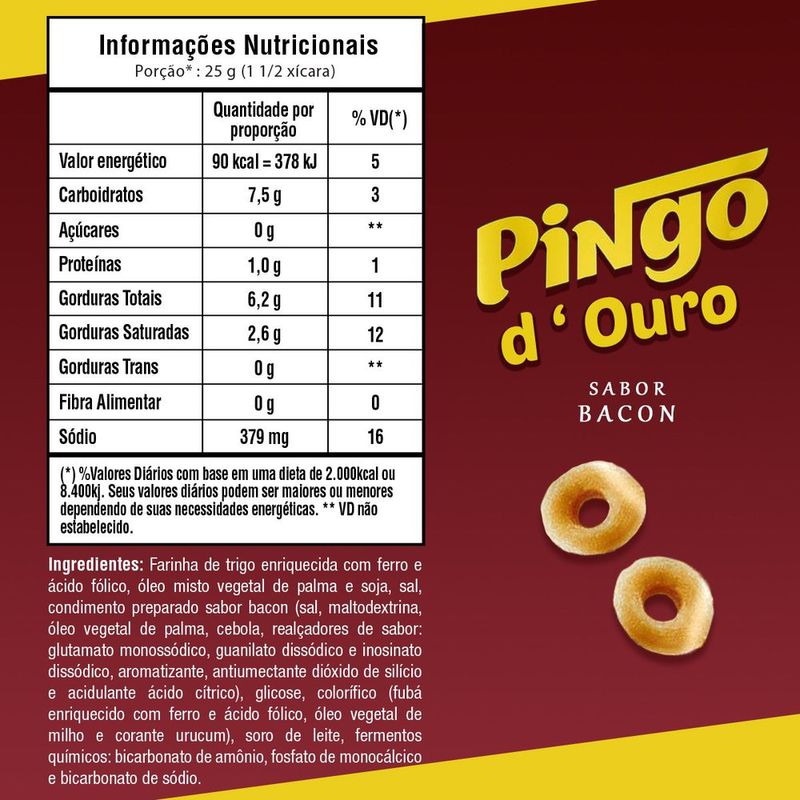 Informações Nutricionais
Porção* : 25 g (1 1/2 xícara)

| | Quantidade por proporção | % VD(*) |
|---|---|---|
| Valor energético | 90 kcal = 378 kJ | 5 |
| Carboidratos | 7,5 g | 3 |
| Açúcares | 0 g | ** |
| Proteínas | 1,0 g | 1 |
| Gorduras Totais | 6,2 g | 11 |
| Gorduras Saturadas | 2,6 g | 12 |
| Gorduras Trans | 0 g | ** |
| Fibra Alimentar | 0 g | 0 |
| Sódio | 379 mg | 16 |

(*) %Valores Diários com base em uma dieta de 2.000kcal ou 8.400kj. Seus valores diários podem ser maiores ou menores dependendo de suas necessidades energéticas. ** VD não estabelecido.

Ingredientes: Farinha de trigo enriquecida com ferro e ácido fólico, óleo misto vegetal de palma e soja, sal, condimento preparado sabor bacon (sal, maltodextrina, óleo vegetal de palma, cebola, realçadores de sabor: glutamato monossódico, guanilato dissódico e inosinato dissódico, aromatizante, antiumectante dióxido de silício e acidulante ácido cítrico), glicose, colorífico (fubá enriquecido com ferro e ácido fólico, óleo vegetal de milho e corante urucum), soro de leite, fermentos químicos: bicarbonato de amônio, fosfato de monocálcico e bicarbonato de sódio.

Pingo d ' Ouro
SABOR
BACON